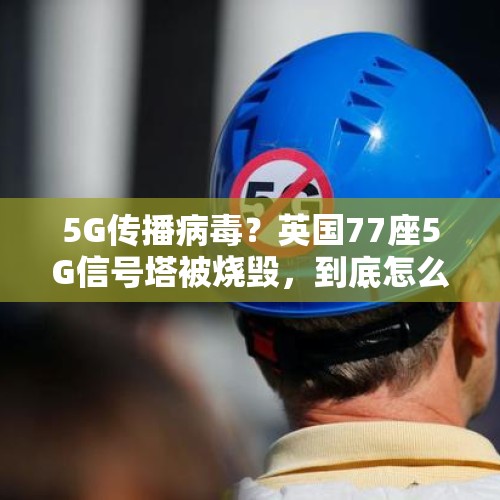 5G

5G传播病毒？英国77座5G信号塔被烧毁，到底怎么